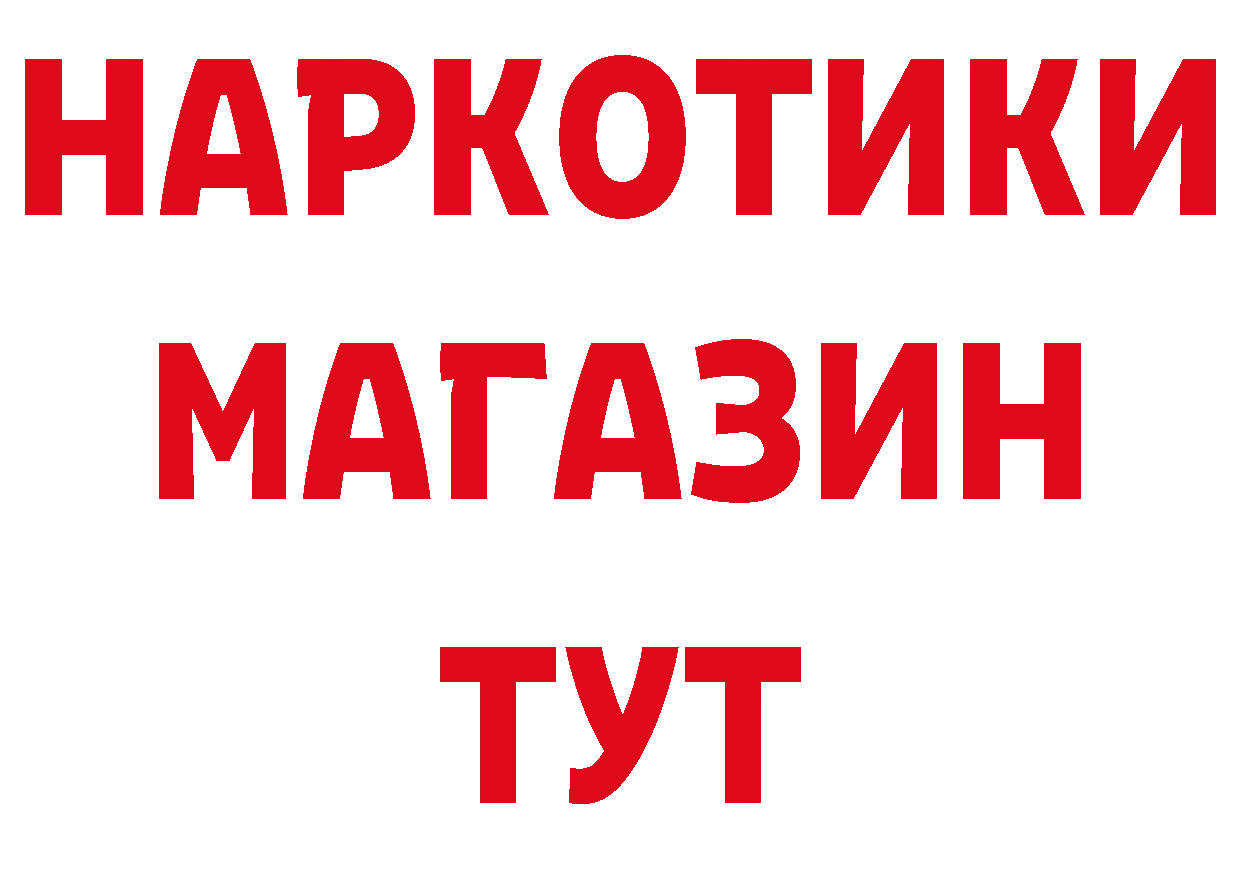 НАРКОТИКИ
МАГАЗИН
ТУТ